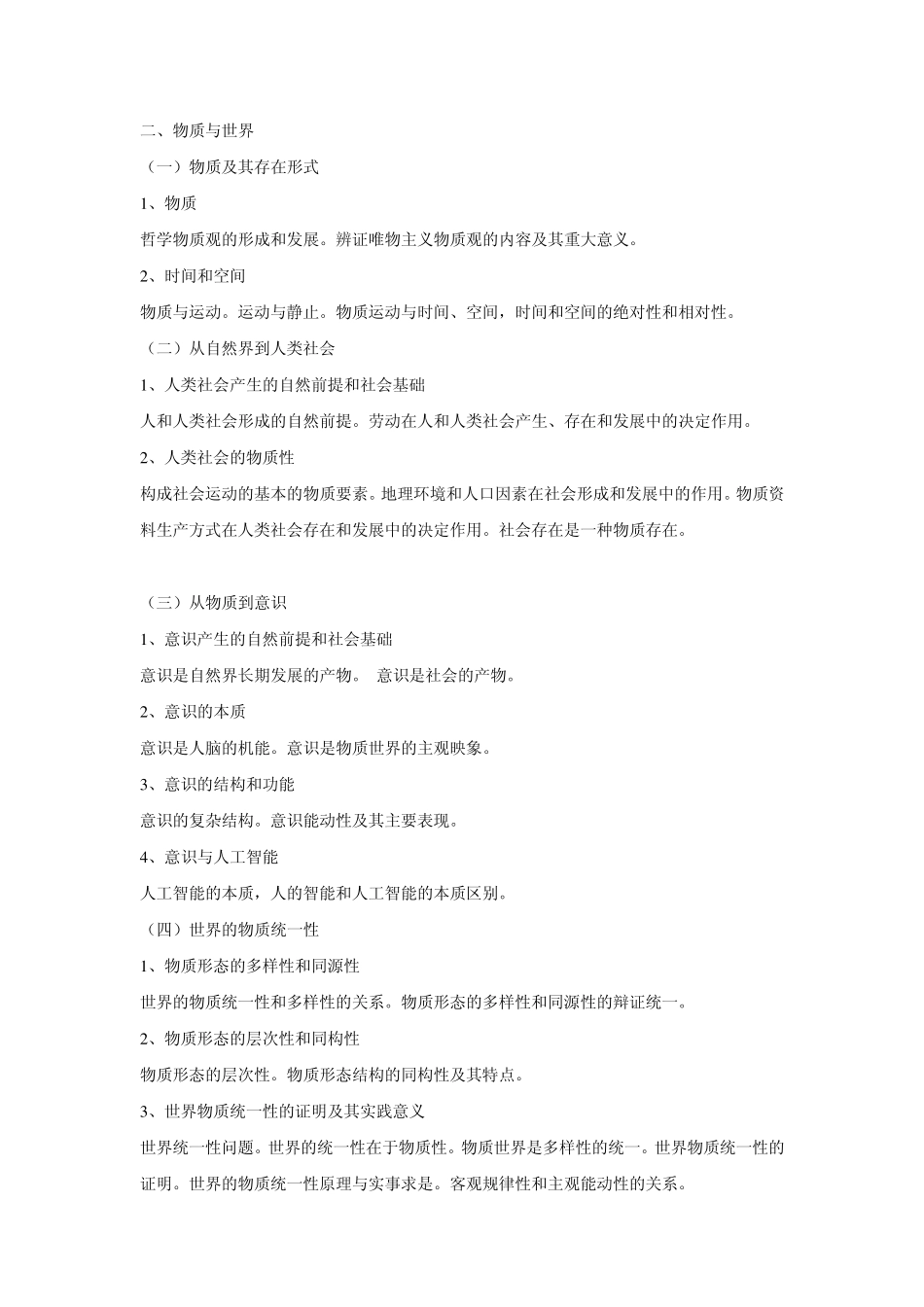 二、物质与世界

（一）物质及其存在形式

1、物质

哲学物质观的形成和发展。辨证唯物主义物质观的内容及其重大意义。

2、时间和空间

物质与运动。运动与静止。物质运动与时间、空间，时间和空间的绝对性和相对性。

（二）从自然界到人类社会

1、人类社会产生的自然前提和社会基础

人和人类社会形成的自然前提。劳动在人和人类社会产生、存在和发展中的决定作用。

2、人类社会的物质性

构成社会运动的基本的物质要素。地理环境和人口因素在社会形成和发展中的作用。物质资料生产方式在人类社会存在和发展中的决定作用。社会存在是一种物质存在。

（三）从物质到意识

1、意识产生的自然前提和社会基础

意识是自然界长期发展的产物。 意识是社会的产物。

2、意识的本质

意识是人脑的机能。意识是物质世界的主观映象。

3、意识的结构和功能

意识的复杂结构。意识能动性及其主要表现。

4、意识与人工智能

人工智能的本质，人的智能和人工智能的本质区别。

（四）世界的物质统一性

1、物质形态的多样性和同源性

世界的物质统一性和多样性的关系。物质形态的多样性和同源性的辩证统一。

2、物质形态的层次性和同构性

物质形态的层次性。物质形态结构的同构性及其特点。

3、世界物质统一性的证明及其实践意义

世界统一性问题。世界的统一性在于物质性。物质世界是多样性的统一。世界物质统一性的证明。世界的物质统一性原理与实事求是。客观规律性和主观能动性的关系。